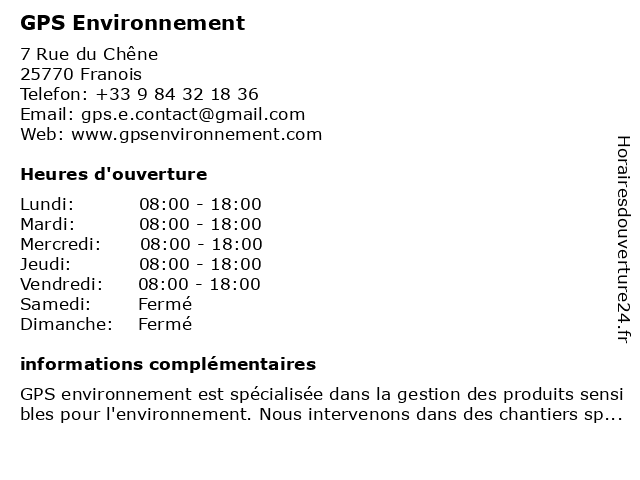 GPS Environnement

7 Rue du Chêne
25770 Franois
Telefon: +33 9 84 32 18 36
Email: gps.e.contact@gmail.com
Web: www.gpsenvironnement.com

Heures d'ouverture

| Lundi: | 08:00 - 18:00 |
|---|---|
| Mardi: | 08:00 - 18:00 |
| Mercredi: | 08:00 - 18:00 |
| Jeudi: | 08:00 - 18:00 |
| Vendredi: | 08:00 - 18:00 |
| Samedi: | Fermé |
| Dimanche: | Fermé |

informations complémentaires

GPS environnement est spécialisée dans la gestion des produits sensibles pour l'environnement. Nous intervenons dans des chantiers sp...

Horairesdouverture24.fr